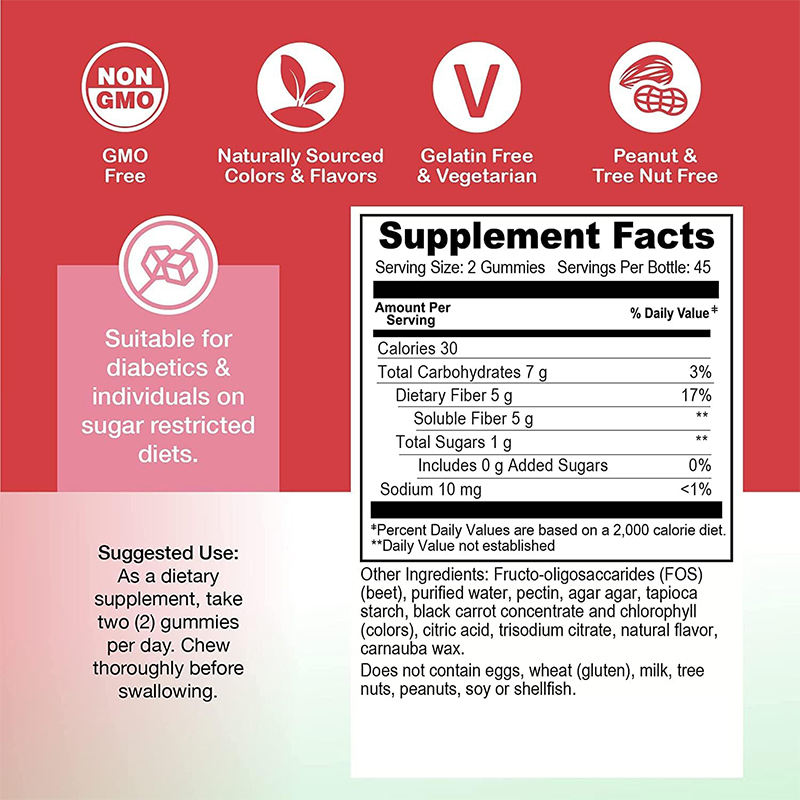 NON GMO

GMO Free

Naturally Sourced Colors & Flavors

V

Gelatin Free & Vegetarian

Peanut & Tree Nut Free

Suitable for diabetics & individuals on sugar restricted diets.

Suggested Use:
As a dietary supplement, take two (2) gummies per day. Chew thoroughly before swallowing.

Supplement Facts
Serving Size: 2 Gummies Servings Per Bottle: 45

| Amount Per Serving | % Daily Value* |
|---|---|
| Calories 30 | |
| Total Carbohydrates 7 g | 3% |
| Dietary Fiber 5 g | 17% |
| Soluble Fiber 5 g | ** |
| Total Sugars 1 g | ** |
| Includes 0 g Added Sugars | 0% |
| Sodium 10 mg | <1% |

*Percent Daily Values are based on a 2,000 calorie diet.
**Daily Value not established

Other Ingredients: Fructo-oligosaccarides (FOS) (beet), purified water, pectin, agar agar, tapioca starch, black carrot concentrate and chlorophyll (colors), citric acid, trisodium citrate, natural flavor, carnauba wax.

Does not contain eggs, wheat (gluten), milk, tree nuts, peanuts, soy or shellfish.